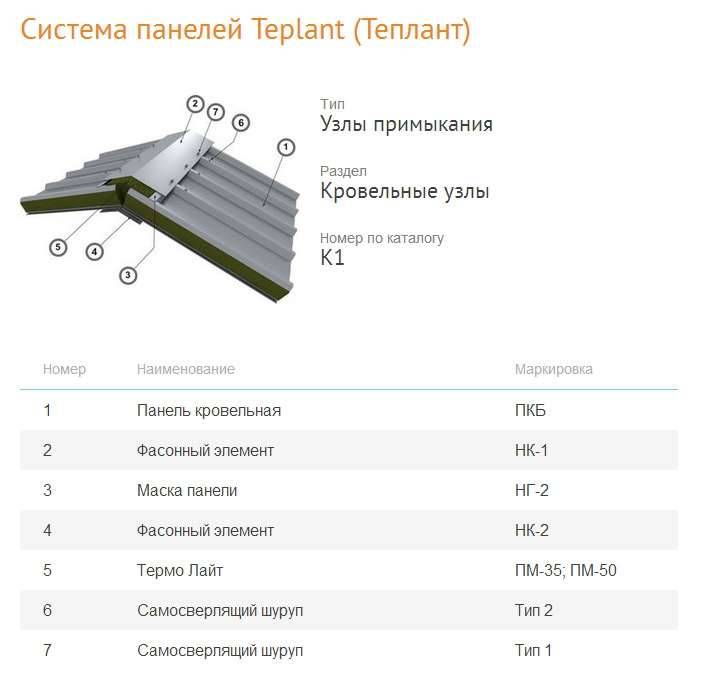 Система панелей Teplant (Теплант)

2 7 6 1 5 4 3

Тип
Узлы примыкания

Раздел
Кровельные узлы

Номер по каталогу
К1

| Номер | Наименование | Маркировка |
|---|---|---|
| 1 | Панель кровельная | ПКБ |
| 2 | Фасонный элемент | НК-1 |
| 3 | Маска панели | НГ-2 |
| 4 | Фасонный элемент | НК-2 |
| 5 | Термо Лайт | ПМ-35; ПМ-50 |
| 6 | Самосверлящий шуруп | Тип 2 |
| 7 | Самосверлящий шуруп | Тип 1 |